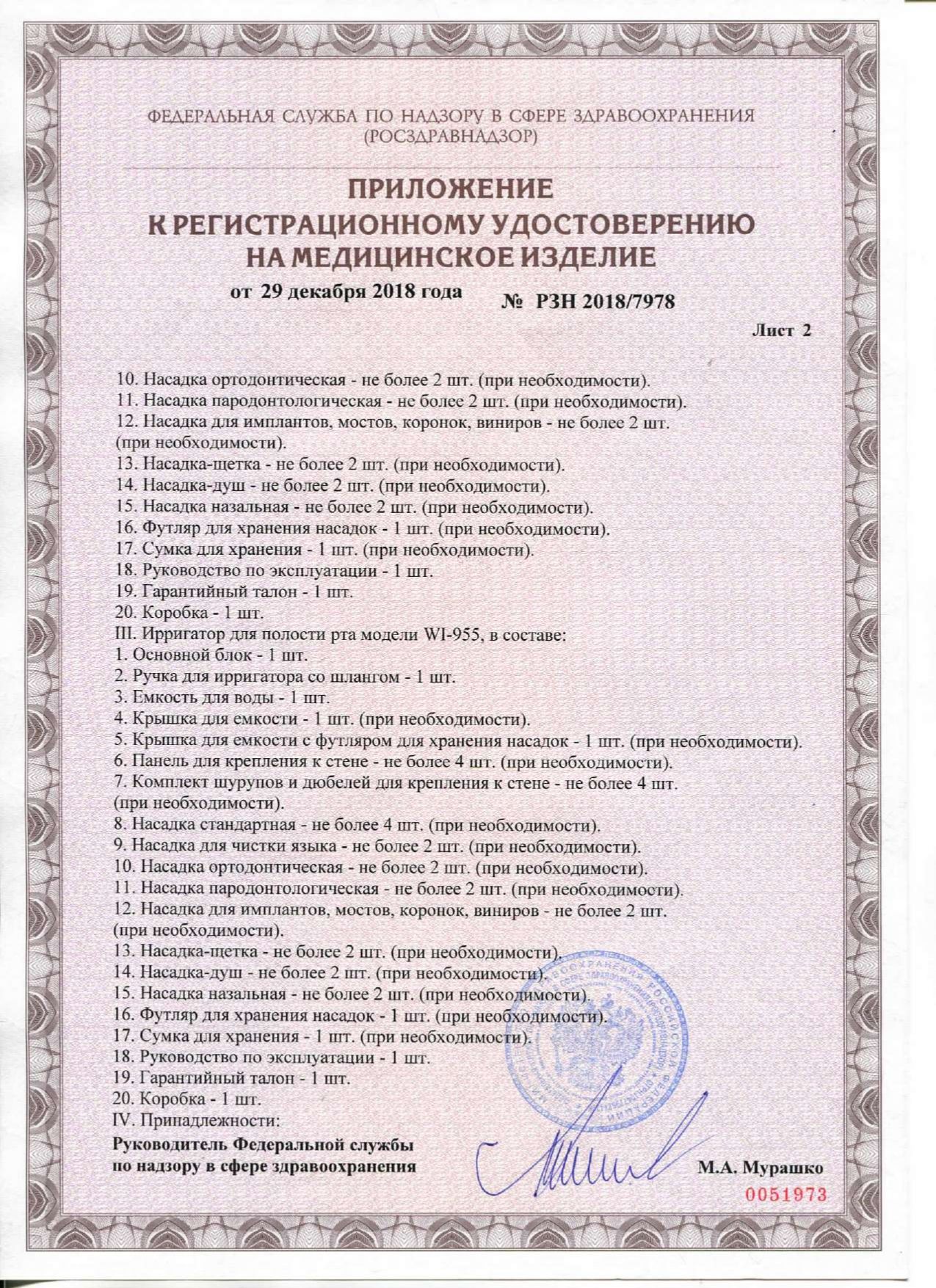 ФЕДЕРАЛЬНАЯ СЛУЖБА ПО НАДЗОРУ В СФЕРЕ ЗДРАВООХРАНЕНИЯ
(РОСЗДРАВНАДЗОР)

ПРИЛОЖЕНИЕ
К РЕГИСТРАЦИОННОМУ УДОСТОВЕРЕНИЮ
НА МЕДИЦИНСКОЕ ИЗДЕЛИЕ

от 29 декабря 2018 года № РЗН 2018/7978

Лист 2

10. Насадка ортодонтическая - не более 2 шт. (при необходимости).
11. Насадка пародонтологическая - не более 2 шт. (при необходимости).
12. Насадка для имплантов, мостов, коронок, виниров - не более 2 шт. (при необходимости).
13. Насадка-щетка - не более 2 шт. (при необходимости).
14. Насадка-душ - не более 2 шт. (при необходимости).
15. Насадка назальная - не более 2 шт. (при необходимости).
16. Футляр для хранения насадок - 1 шт. (при необходимости).
17. Сумка для хранения - 1 шт. (при необходимости).
18. Руководство по эксплуатации - 1 шт.
19. Гарантийный талон - 1 шт.
20. Коробка - 1 шт.
III. Ирригатор для полости рта модели WI-955, в составе:
1. Основной блок - 1 шт.
2. Ручка для ирригатора со шлангом - 1 шт.
3. Емкость для воды - 1 шт.
4. Крышка для емкости - 1 шт. (при необходимости).
5. Крышка для емкости с футляром для хранения насадок - 1 шт. (при необходимости).
6. Панель для крепления к стене - не более 4 шт. (при необходимости).
7. Комплект шурупов и дюбелей для крепления к стене - не более 4 шт. (при необходимости).
8. Насадка стандартная - не более 4 шт. (при необходимости).
9. Насадка для чистки языка - не более 2 шт. (при необходимости).
10. Насадка ортодонтическая - не более 2 шт. (при необходимости).
11. Насадка пародонтологическая - не более 2 шт. (при необходимости).
12. Насадка для имплантов, мостов, коронок, виниров - не более 2 шт. (при необходимости).
13. Насадка-щетка - не более 2 шт. (при необходимости).
14. Насадка-душ - не более 2 шт. (при необходимости).
15. Насадка назальная - не более 2 шт. (при необходимости).
16. Футляр для хранения насадок - 1 шт. (при необходимости).
17. Сумка для хранения - 1 шт. (при необходимости).
18. Руководство по эксплуатации - 1 шт.
19. Гарантийный талон - 1 шт.
20. Коробка - 1 шт.
IV. Принадлежности:

Руководитель Федеральной службы
по надзору в сфере здравоохранения М.А. Мурашко

0051973